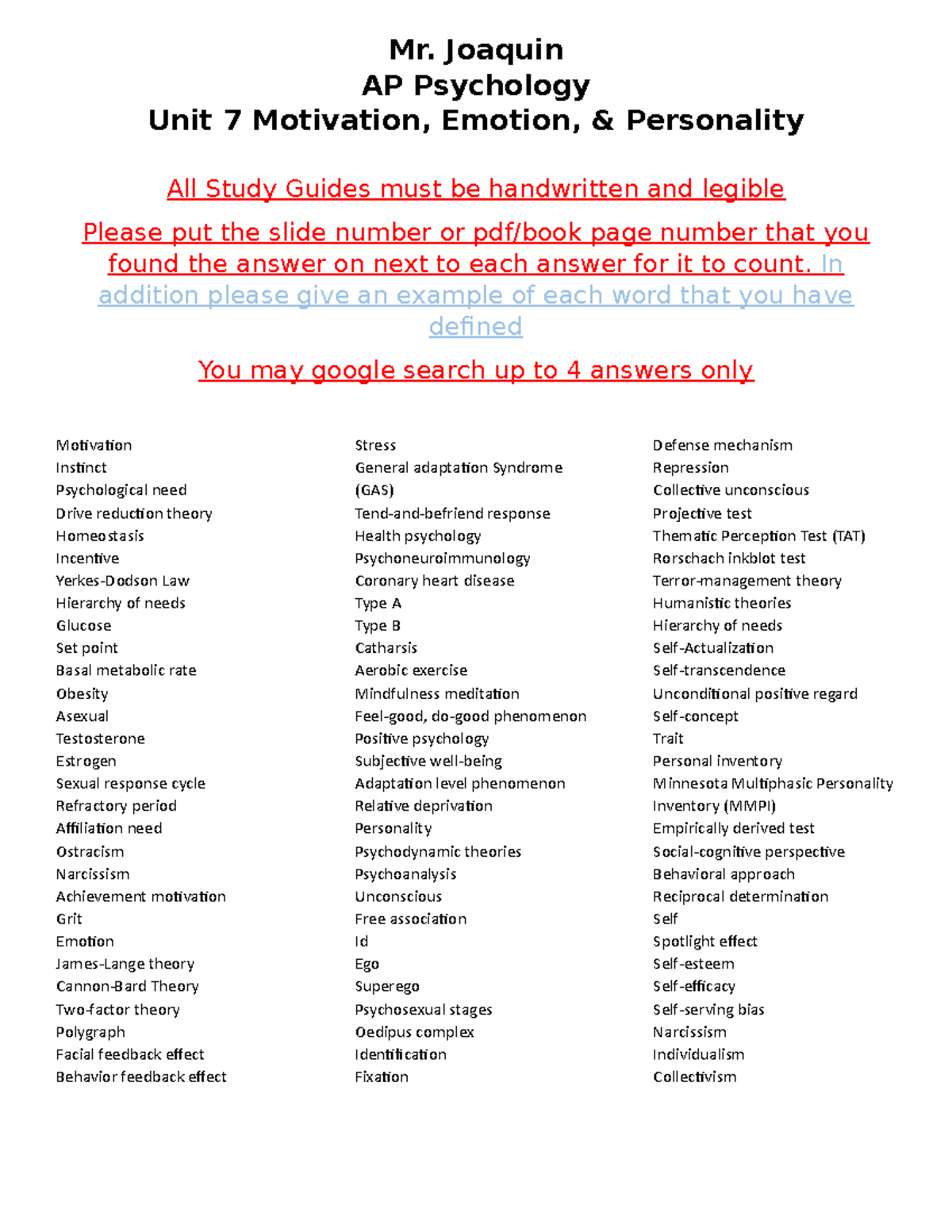 Mr. Joaquin
AP Psychology
Unit 7 Motivation, Emotion, & Personality

All Study Guides must be handwritten and legible

Please put the slide number or pdf/book page number that you found the answer on next to each answer for it to count. In addition please give an example of each word that you have defined

You may google search up to 4 answers only

Motivation
Instinct
Psychological need
Drive reduction theory
Homeostasis
Incentive
Yerkes-Dodson Law
Hierarchy of needs
Glucose
Set point
Basal metabolic rate
Obesity
Asexual
Testosterone
Estrogen
Sexual response cycle
Refractory period
Affiliation need
Ostracism
Narcissism
Achievement motivation
Grit
Emotion
James-Lange theory
Cannon-Bard Theory
Two-factor theory
Polygraph
Facial feedback effect
Behavior feedback effect

Stress
General adaptation Syndrome (GAS)
Tend-and-befriend response
Health psychology
Psychoneuroimmunology
Coronary heart disease
Type A
Type B
Catharsis
Aerobic exercise
Mindfulness meditation
Feel-good, do-good phenomenon
Positive psychology
Subjective well-being
Adaptation level phenomenon
Relative deprivation
Personality
Psychodynamic theories
Psychoanalysis
Unconscious
Free association
Id
Ego
Superego
Psychosexual stages
Oedipus complex
Identification
Fixation

Defense mechanism
Repression
Collective unconscious
Projective test
Thematic Perception Test (TAT)
Rorschach inkblot test
Terror-management theory
Humanistic theories
Hierarchy of needs
Self-Actualization
Self-transcendence
Unconditional positive regard
Self-concept
Trait
Personal inventory
Minnesota Multiphasic Personality Inventory (MMPI)
Empirically derived test
Social-cognitive perspective
Behavioral approach
Reciprocal determination
Self
Spotlight effect
Self-esteem
Self-efficacy
Self-serving bias
Narcissism
Individualism
Collectivism